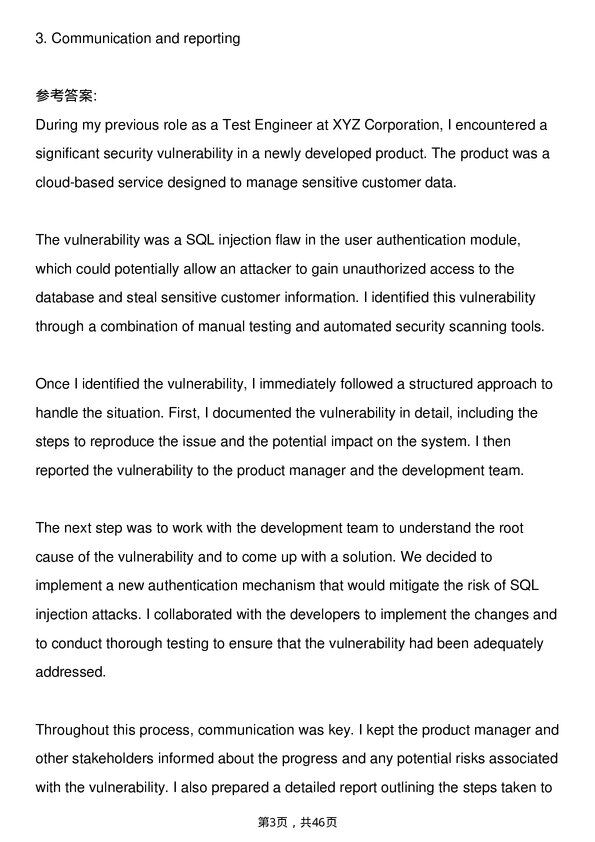 3. Communication and reporting

参考答案:

During my previous role as a Test Engineer at XYZ Corporation, I encountered a significant security vulnerability in a newly developed product. The product was a cloud-based service designed to manage sensitive customer data.

The vulnerability was a SQL injection flaw in the user authentication module, which could potentially allow an attacker to gain unauthorized access to the database and steal sensitive customer information. I identified this vulnerability through a combination of manual testing and automated security scanning tools.

Once I identified the vulnerability, I immediately followed a structured approach to handle the situation. First, I documented the vulnerability in detail, including the steps to reproduce the issue and the potential impact on the system. I then reported the vulnerability to the product manager and the development team.

The next step was to work with the development team to understand the root cause of the vulnerability and to come up with a solution. We decided to implement a new authentication mechanism that would mitigate the risk of SQL injection attacks. I collaborated with the developers to implement the changes and to conduct thorough testing to ensure that the vulnerability had been adequately addressed.

Throughout this process, communication was key. I kept the product manager and other stakeholders informed about the progress and any potential risks associated with the vulnerability. I also prepared a detailed report outlining the steps taken to

第3页，共46页